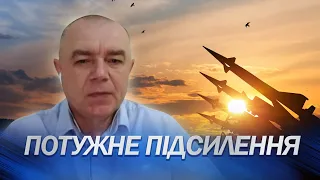 ПОТУЖНЕ ПІДСИЛЕННЯ